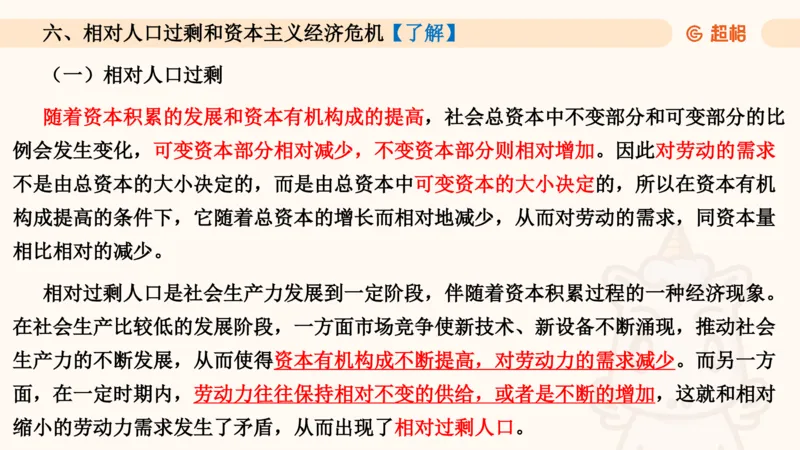 六、相对人口过剩和资本主义经济危机【了解】

超格

（一）相对人口过剩

随着资本积累的发展和资本有机构成的提高，社会总资本中不变部分和可变部分的比例会发生变化，可变资本部分相对减少，不变资本部分则相对增加。因此对劳动的需求不是由总资本的大小决定的，而是由总资本中可变资本的大小决定的，所以在资本有机构成提高的条件下，它随着总资本的增长而相对地减少，从而对劳动的需求，同资本量相比相对的减少。

相对过剩人口是社会生产力发展到一定阶段，伴随着资本积累过程的一种经济现象。在社会生产比较低的发展阶段，一方面市场竞争使新技术、新设备不断涌现，推动社会生产力的不断发展，从而使得资本有机构成不断提高，对劳动力的需求减少。而另一方面，在一定时期内，劳动力往往保持相对不变的供给，或者是不断的增加，这就和相对缩小的劳动力需求发生了矛盾，从而出现了相对过剩人口。